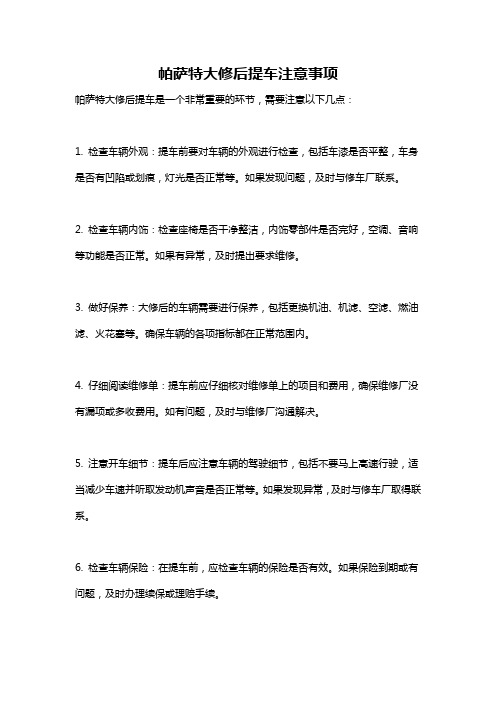 帕萨特大修后提车注意事项

帕萨特大修后提车是一个非常重要的环节，需要注意以下几点：

1. 检查车辆外观：提车前要对车辆的外观进行检查，包括车漆是否平整，车身是否有凹陷或划痕，灯光是否正常等。如果发现问题，及时与修车厂联系。

2. 检查车辆内饰：检查座椅是否干净整洁，内饰零部件是否完好，空调、音响等功能是否正常。如果有异常，及时提出要求维修。

3. 做好保养：大修后的车辆需要进行保养，包括更换机油、机滤、空滤、燃油滤、火花塞等。确保车辆的各项指标都在正常范围内。

4. 仔细阅读维修单：提车前应仔细核对维修单上的项目和费用，确保维修厂没有漏项或多收费用。如有问题，及时与维修厂沟通解决。

5. 注意开车细节：提车后应注意车辆的驾驶细节，包括不要马上高速行驶，适当减少车速并听取发动机声音是否正常等。如果发现异常，及时与修车厂取得联系。

6. 检查车辆保险：在提车前，应检查车辆的保险是否有效。如果保险到期或有问题，及时办理续保或理赔手续。